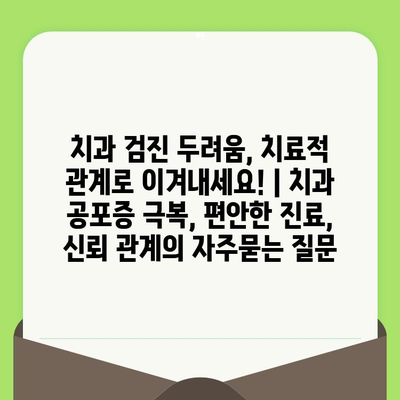 치과 검진 두려움, 치료적 관계로 이겨내세요! | 치과 공포증 극복, 편안한 진료, 신뢰 관계의 자주묻는 질문